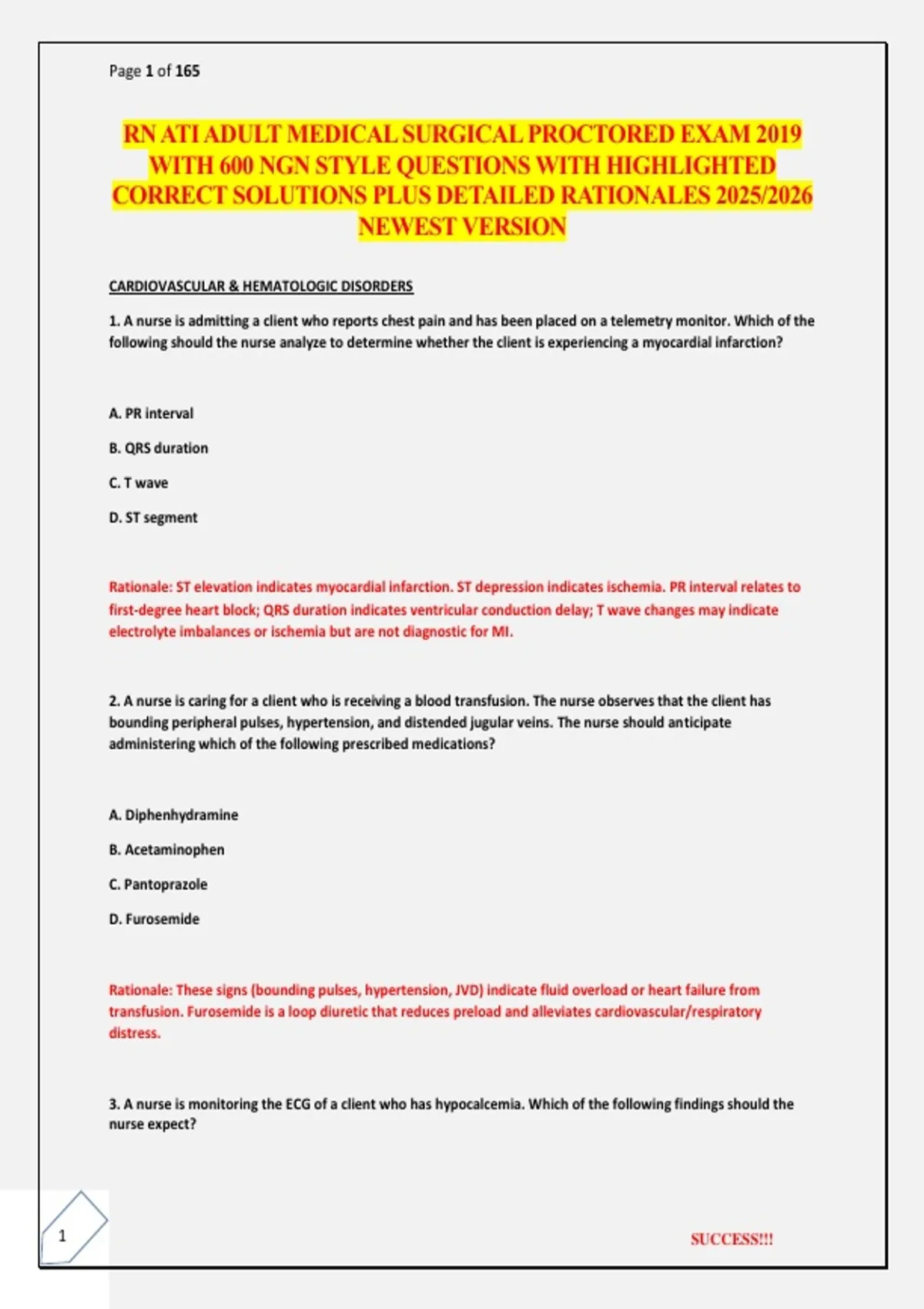 Page 1 of 165

RN ATI ADULT MEDICAL SURGICAL PROCTORED EXAM 2019 WITH 600 NGN STYLE QUESTIONS WITH HIGHLIGHTED CORRECT SOLUTIONS PLUS DETAILED RATIONALES 2025/2026 NEWEST VERSION

CARDIOVASCULAR & HEMATOLOGIC DISORDERS

1. A nurse is admitting a client who reports chest pain and has been placed on a telemetry monitor. Which of the following should the nurse analyze to determine whether the client is experiencing a myocardial infarction?

A. PR interval

B. QRS duration

C. T wave

D. ST segment

Rationale: ST elevation indicates myocardial infarction. ST depression indicates ischemia. PR interval relates to first-degree heart block; QRS duration indicates ventricular conduction delay; T wave changes may indicate electrolyte imbalances or ischemia but are not diagnostic for MI.

2. A nurse is caring for a client who is receiving a blood transfusion. The nurse observes that the client has bounding peripheral pulses, hypertension, and distended jugular veins. The nurse should anticipate administering which of the following prescribed medications?

A. Diphenhydramine

B. Acetaminophen

C. Pantoprazole

D. Furosemide

Rationale: These signs (bounding pulses, hypertension, JVD) indicate fluid overload or heart failure from transfusion. Furosemide is a loop diuretic that reduces preload and alleviates cardiovascular/respiratory distress.

3. A nurse is monitoring the ECG of a client who has hypocalcemia. Which of the following findings should the nurse expect?

1

SUCCESS!!!